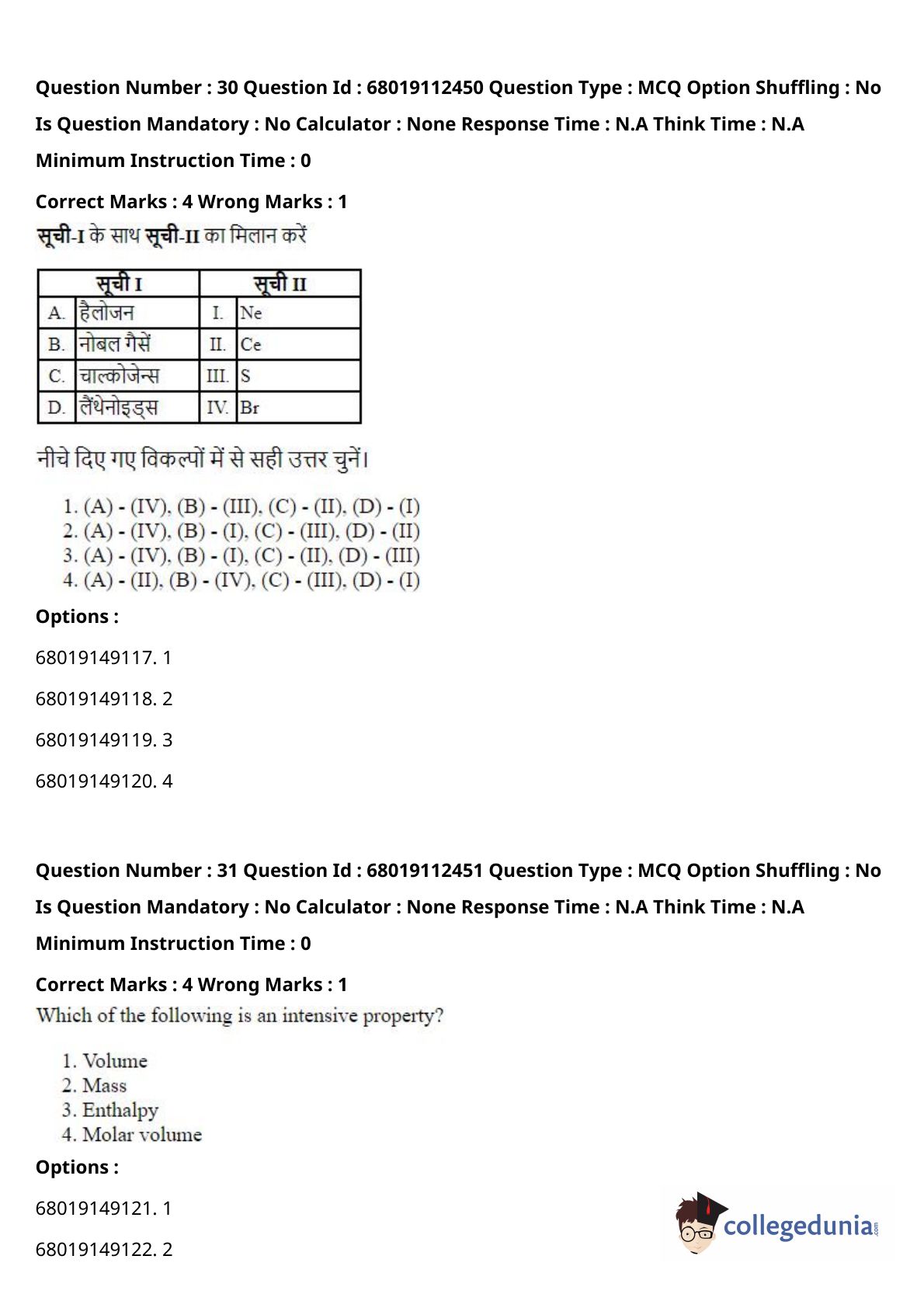 Question Number : 30 Question Id : 68019112450 Question Type : MCQ Option Shuffling : No Is Question Mandatory : No Calculator : None Response Time : N.A Think Time : N.A Minimum Instruction Time : 0

Correct Marks : 4 Wrong Marks : 1

सूची-I के साथ सूची-II का मिलान करें

| सूची I | | सूची II | |
|---|---|---|---|
| A. | हैलोजन | I. | Ne |
| B. | नोबल गैसें | II. | Ce |
| C. | चाल्कोजेन्स | III. | S |
| D. | लैंथेनोइड्स | IV. | Br |

नीचे दिए गए विकल्पों में से सही उत्तर चुनें।

1. (A) - (IV), (B) - (III), (C) - (II), (D) - (I)
2. (A) - (IV), (B) - (I), (C) - (III), (D) - (II)
3. (A) - (IV), (B) - (I), (C) - (II), (D) - (III)
4. (A) - (II), (B) - (IV), (C) - (III), (D) - (I)

Options :

68019149117. 1

68019149118. 2

68019149119. 3

68019149120. 4

Question Number : 31 Question Id : 68019112451 Question Type : MCQ Option Shuffling : No Is Question Mandatory : No Calculator : None Response Time : N.A Think Time : N.A Minimum Instruction Time : 0

Correct Marks : 4 Wrong Marks : 1

Which of the following is an intensive property?

1. Volume
2. Mass
3. Enthalpy
4. Molar volume

Options :

68019149121. 1

68019149122. 2

collegedunia.com